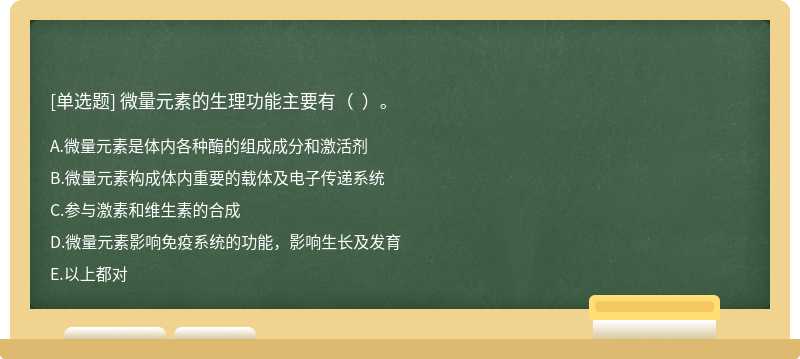 [单选题] 微量元素的生理功能主要有（ ）。

A.微量元素是体内各种酶的组成成分和激活剂

B.微量元素构成体内重要的载体及电子传递系统

C.参与激素和维生素的合成

D.微量元素影响免疫系统的功能，影响生长及发育

E.以上都对